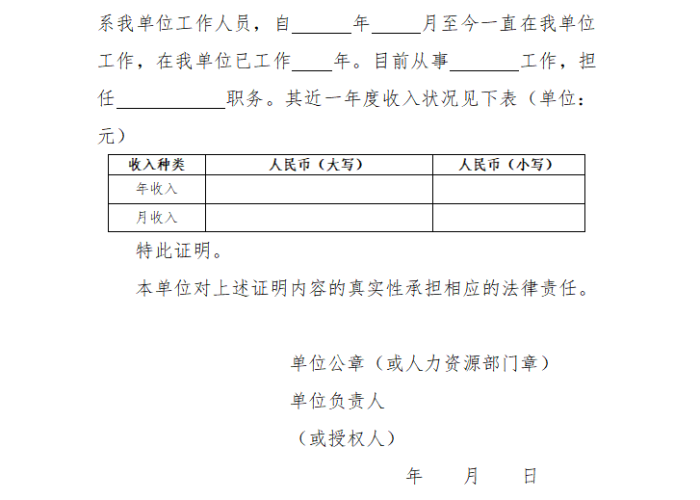 系我单位工作人员，自______年_____月至今一直在我单位工作，在我单位已工作____年。目前从事_______工作，担任___________职务。其近一年度收入状况见下表（单位：元）

| 收入种类 | 人民币（大写） | 人民币（小写） |
|---|---|---|
| 年收入 | | |
| 月收入 | | |

特此证明。

本单位对上述证明内容的真实性承担相应的法律责任。

单位公章（或人力资源部门章）

单位负责人

（或授权人）

年　　月　　日